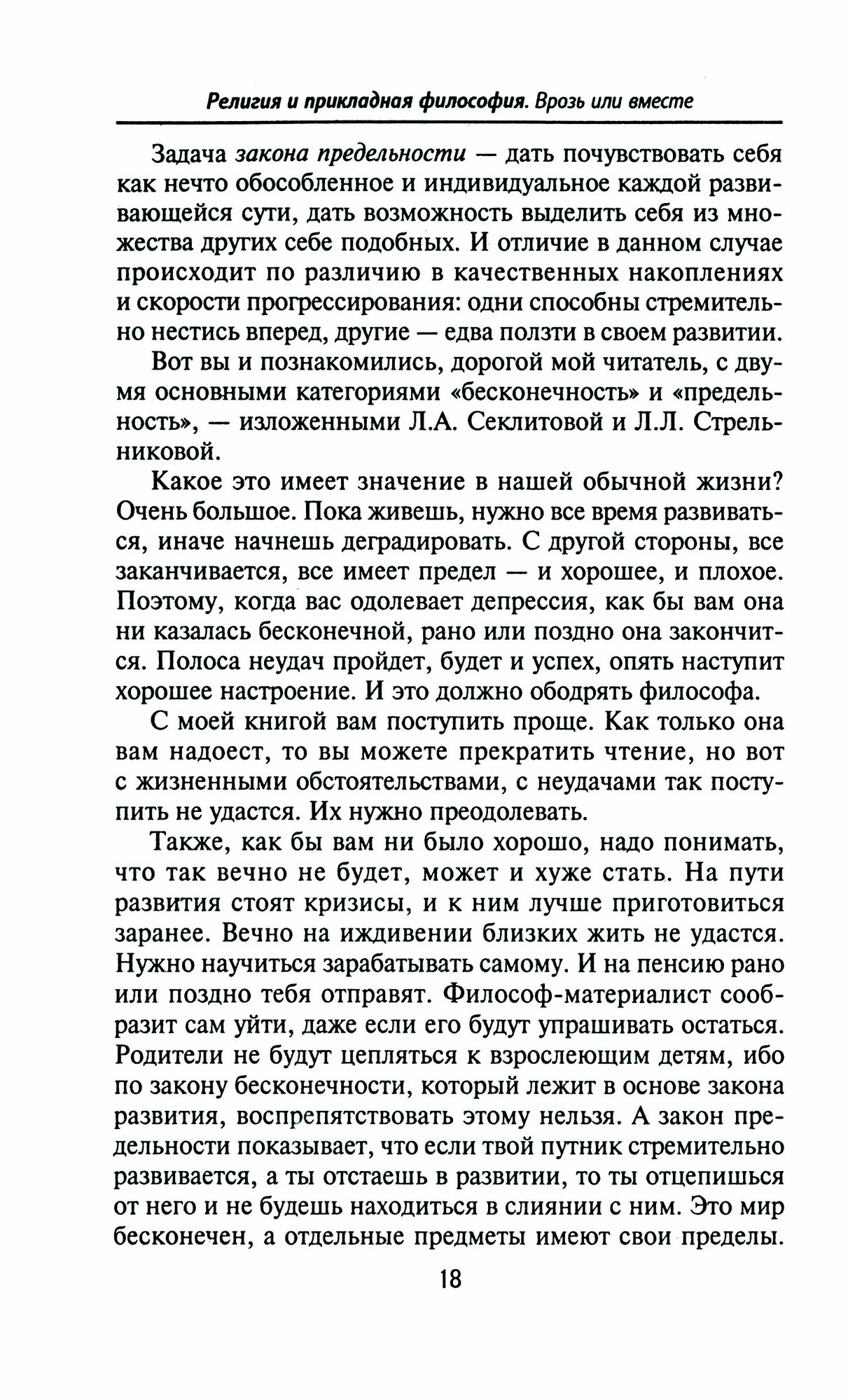 Религия и прикладная философия. Врозь или вместе

Задача закона предельности — дать почувствовать себя как нечто обособленное и индивидуальное каждой развивающейся сути, дать возможность выделить себя из множества других себе подобных. И отличие в данном случае происходит по различию в качественных накоплениях и скорости прогрессирования: одни способны стремительно нестись вперед, другие — едва ползти в своем развитии.

Вот вы и познакомились, дорогой мой читатель, с двумя основными категориями «бесконечность» и «предельность», — изложенными Л.А. Секлитовой и Л.Л. Стрельниковой.

Какое это имеет значение в нашей обычной жизни? Очень большое. Пока живешь, нужно все время развиваться, иначе начнешь деградировать. С другой стороны, все заканчивается, все имеет предел — и хорошее, и плохое. Поэтому, когда вас одолевает депрессия, как бы вам она ни казалась бесконечной, рано или поздно она закончится. Полоса неудач пройдет, будет и успех, опять наступит хорошее настроение. И это должно ободрять философа.

С моей книгой вам поступить проще. Как только она вам надоест, то вы можете прекратить чтение, но вот с жизненными обстоятельствами, с неудачами так поступить не удастся. Их нужно преодолевать.

Также, как бы вам ни было хорошо, надо понимать, что так вечно не будет, может и хуже стать. На пути развития стоят кризисы, и к ним лучше приготовиться заранее. Вечно на иждивении близких жить не удастся. Нужно научиться зарабатывать самому. И на пенсию рано или поздно тебя отправят. Философ-материалист сообразит сам уйти, даже если его будут упрашивать остаться. Родители не будут цепляться к взрослеющим детям, ибо по закону бесконечности, который лежит в основе закона развития, воспрепятствовать этому нельзя. А закон предельности показывает, что если твой путник стремительно развивается, а ты отстаешь в развитии, то ты отцепишься от него и не будешь находиться в слиянии с ним. Это мир бесконечен, а отдельные предметы имеют свои пределы.

18